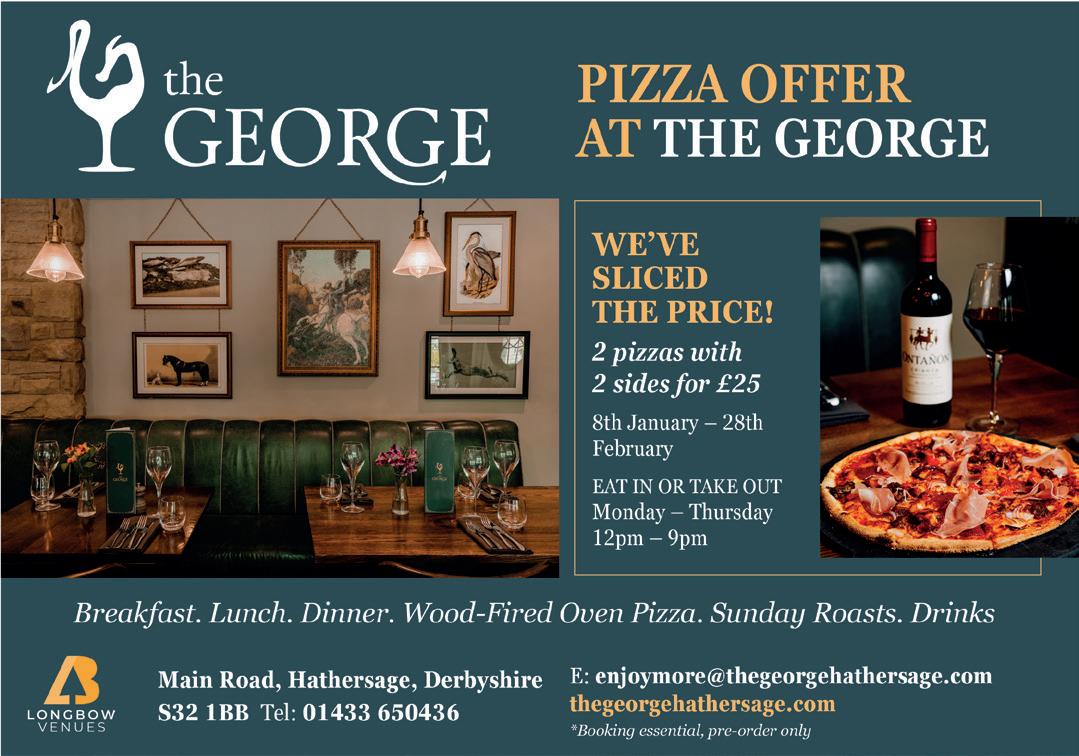 the GEORGE

PIZZA OFFER AT THE GEORGE

WE'VE SLICED THE PRICE!

2 pizzas with 2 sides for £25

8th January – 28th February

EAT IN OR TAKE OUT
Monday – Thursday
12pm – 9pm

Breakfast. Lunch. Dinner. Wood-Fired Oven Pizza. Sunday Roasts. Drinks

LONGBOW VENUES

Main Road, Hathersage, Derbyshire
S32 1BB Tel: 01433 650436

E: enjoymore@thegeorgehathersage.com
thegeorgehathersage.com
*Booking essential, pre-order only